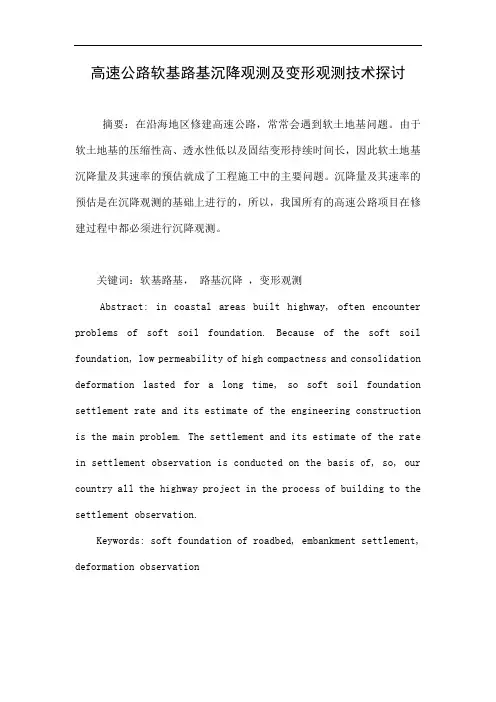 高速公路软基路基沉降观测及变形观测技术探讨

摘要：在沿海地区修建高速公路，常常会遇到软土地基问题。由于软土地基的压缩性高、透水性低以及固结变形持续时间长，因此软土地基沉降量及其速率的预估就成了工程施工中的主要问题。沉降量及其速率的预估是在沉降观测的基础上进行的，所以，我国所有的高速公路项目在修建过程中都必须进行沉降观测。

关键词：软基路基， 路基沉降 ，变形观测

Abstract: in coastal areas built highway, often encounter problems of soft soil foundation. Because of the soft soil foundation, low permeability of high compactness and consolidation deformation lasted for a long time, so soft soil foundation settlement rate and its estimate of the engineering construction is the main problem. The settlement and its estimate of the rate in settlement observation is conducted on the basis of, so, our country all the highway project in the process of building to the settlement observation.

Keywords: soft foundation of roadbed, embankment settlement, deformation observation